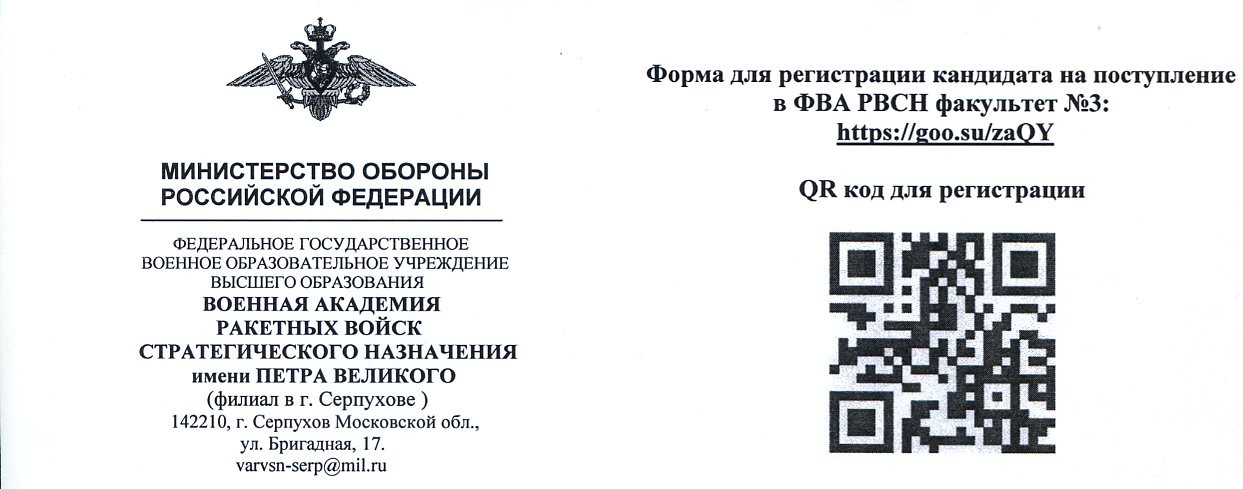 МИНИСТЕРСТВО ОБОРОНЫ
РОССИЙСКОЙ ФЕДЕРАЦИИ

ФЕДЕРАЛЬНОЕ ГОСУДАРСТВЕННОЕ
ВОЕННОЕ ОБРАЗОВАТЕЛЬНОЕ УЧРЕЖДЕНИЕ
ВЫСШЕГО ОБРАЗОВАНИЯ
ВОЕННАЯ АКАДЕМИЯ
РАКЕТНЫХ ВОЙСК
СТРАТЕГИЧЕСКОГО НАЗНАЧЕНИЯ
имени ПЕТРА ВЕЛИКОГО
(филиал в г. Серпухове )
142210, г. Серпухов Московской обл.,
ул. Бригадная, 17.
varvsn-serp@mil.ru

Форма для регистрации кандидата на поступление в ФВА РВСН факультет №3:
https://goo.su/zaQY

QR код для регистрации